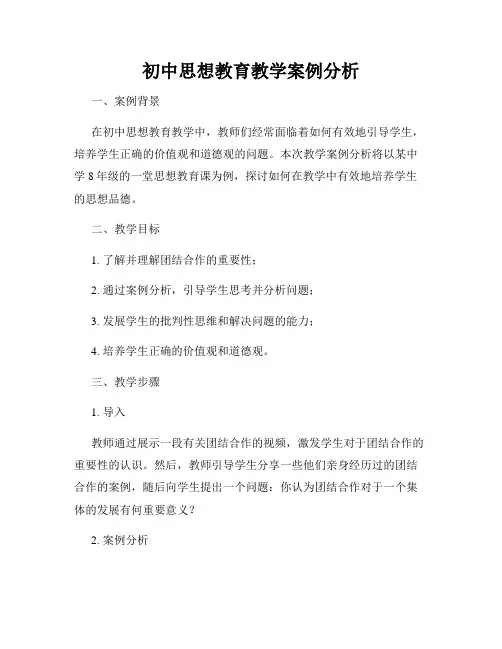 初中思想教育教学案例分析

一、案例背景

在初中思想教育教学中，教师们经常面临着如何有效地引导学生，培养学生正确的价值观和道德观的问题。本次教学案例分析将以某中学 8 年级的一堂思想教育课为例，探讨如何在教学中有效地培养学生的思想品德。

二、教学目标

1. 了解并理解团结合作的重要性；

2. 通过案例分析，引导学生思考并分析问题；

3. 发展学生的批判性思维和解决问题的能力；

4. 培养学生正确的价值观和道德观。

三、教学步骤

1. 导入

教师通过展示一段有关团结合作的视频，激发学生对于团结合作的重要性的认识。然后，教师引导学生分享一些他们亲身经历过的团结合作的案例，随后向学生提出一个问题：你认为团结合作对于一个集体的发展有何重要意义？

2. 案例分析